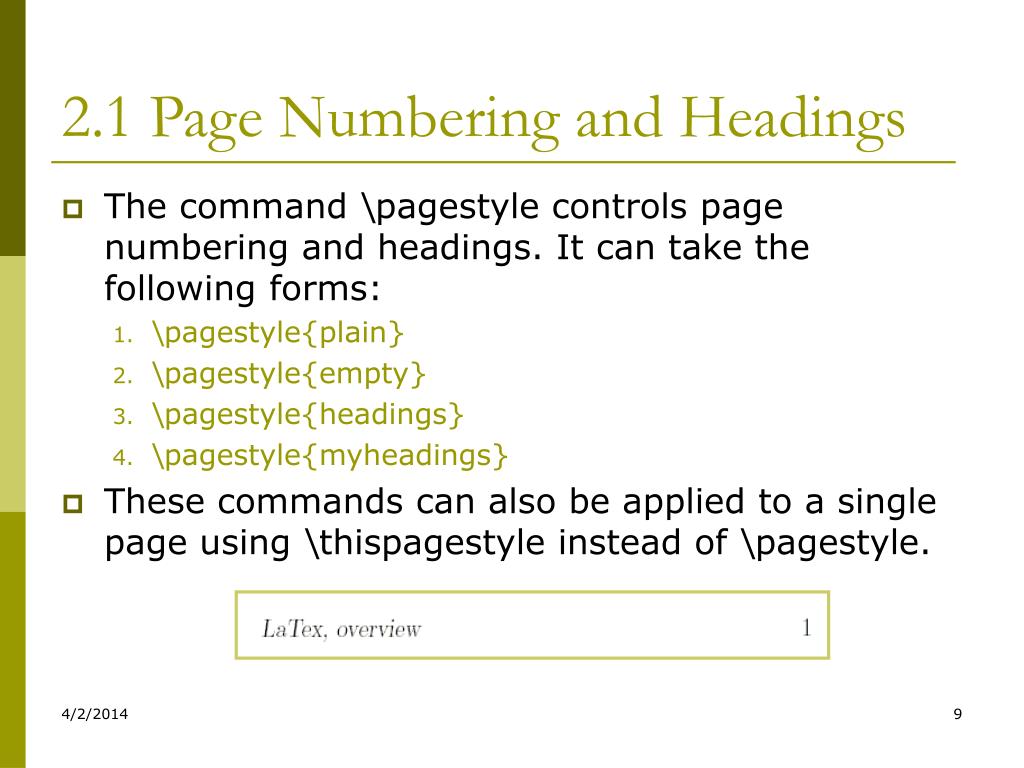 2.1 Page Numbering and Headings

The command \pagestyle controls page numbering and headings. It can take the following forms:

1. \pagestyle{plain}
2. \pagestyle{empty}
3. \pagestyle{headings}
4. \pagestyle{myheadings}

These commands can also be applied to a single page using \thispagestyle instead of \pagestyle.

LaTex, overview 1

4/2/2014

9